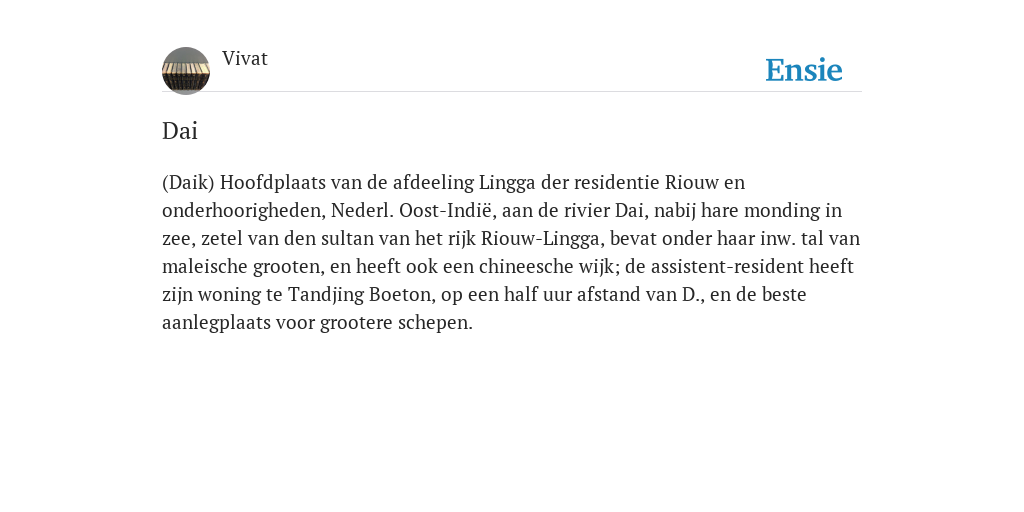 Vivat

Ensie

Dai

(Daik) Hoofdplaats van de afdeeling Lingga der residentie Riouw en onderhoorigheden, Nederl. Oost-Indië, aan de rivier Dai, nabij hare monding in zee, zetel van den sultan van het rijk Riouw-Lingga, bevat onder haar inw. tal van maleische grooten, en heeft ook een chineesche wijk; de assistent-resident heeft zijn woning te Tandjing Boeton, op een half uur afstand van D., en de beste aanlegplaats voor grootere schepen.